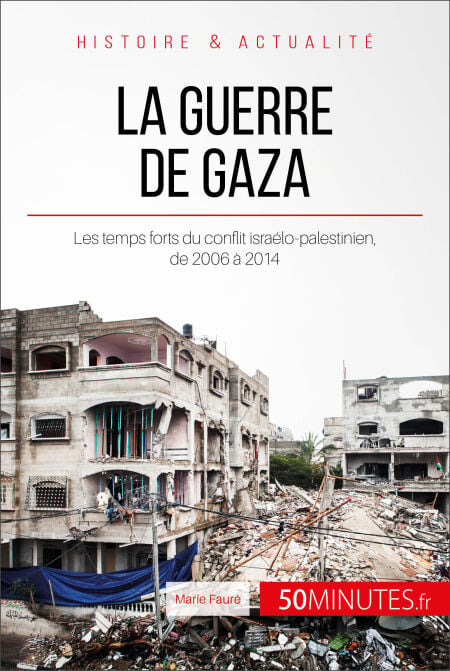 HISTOIRE & ACTUALITÉ

LA GUERRE DE GAZA

Les temps forts du conflit israélo-palestinien, de 2006 à 2014

Marie Fauré

50MINUTES.fr